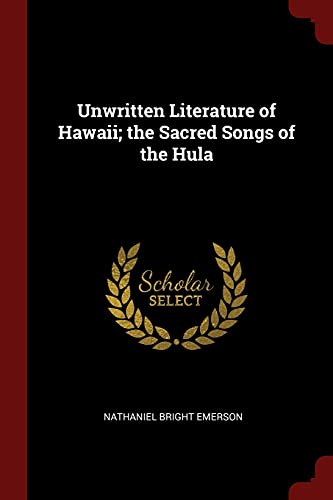 Unwritten Literature of Hawaii; the Sacred Songs of the Hula

Scholar
SELECT

NATHANIEL BRIGHT EMERSON